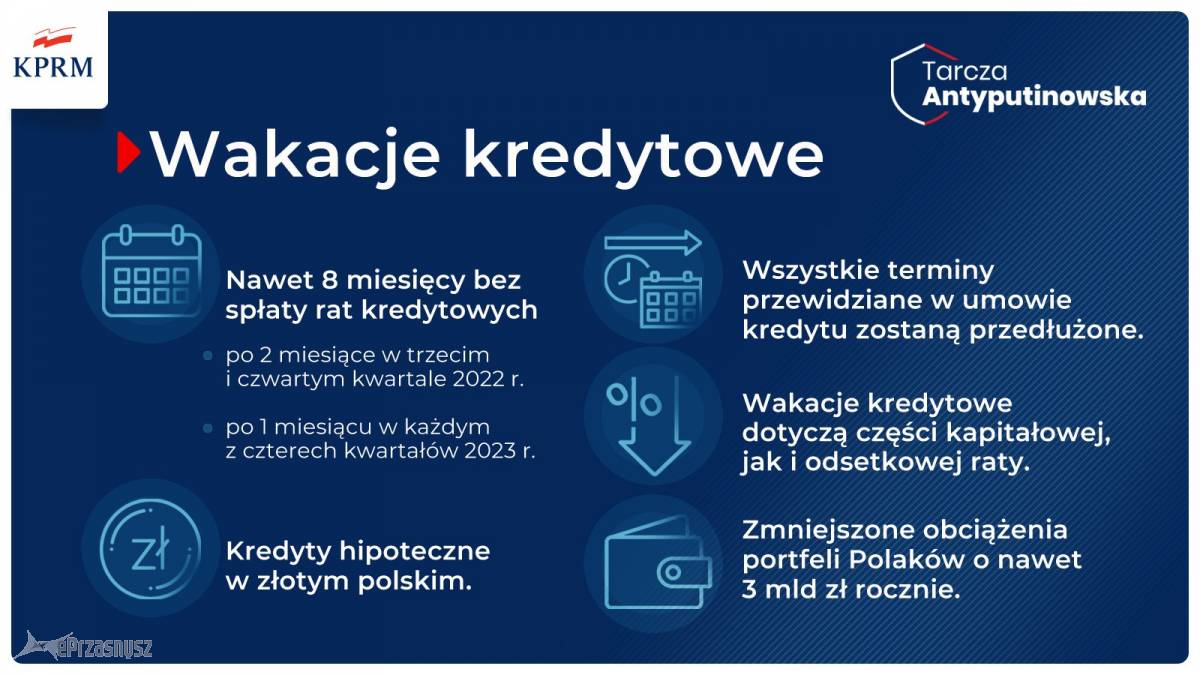 KPRM

Tarcza Antyputinowska

Wakacje kredytowe

Nawet 8 miesięcy bez spłaty rat kredytowych

po 2 miesiące w trzecim i czwartym kwartale 2022 r.

po 1 miesiącu w każdym z czterech kwartałów 2023 r.

zł

Kredyty hipoteczne w złotym polskim.

Wszystkie terminy przewidziane w umowie kredytu zostaną przedłużone.

%

Wakacje kredytowe dotyczą części kapitałowej, jak i odsetkowej raty.

Zmniejszone obciążenia portfeli Polaków o nawet 3 mld zł rocznie.

ePrzasnysz